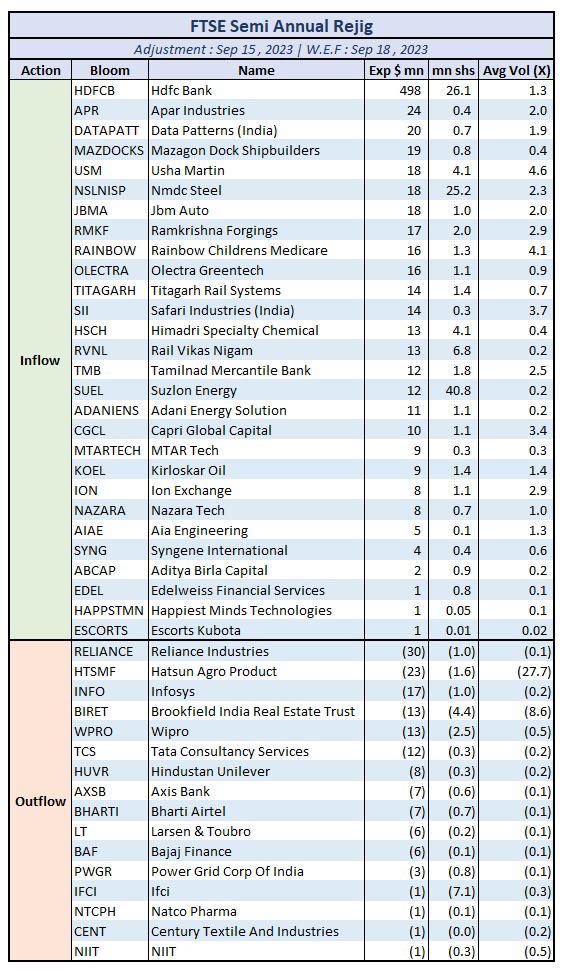 FTSE Semi Annual Rejig

Adjustment : Sep 15 , 2023 | W.E.F : Sep 18 , 2023

| Action | Bloom | Name | Exp $ mn | mn shs | Avg Vol (X) |
|---|---|---|---|---|---|
| Inflow | HDFCB | Hdfc Bank | 498 | 26.1 | 1.3 |
| | APR | Apar Industries | 24 | 0.4 | 2.0 |
| | DATAPATT | Data Patterns (India) | 20 | 0.7 | 1.9 |
| | MAZDOCKS | Mazagon Dock Shipbuilders | 19 | 0.8 | 0.4 |
| | USM | Usha Martin | 18 | 4.1 | 4.6 |
| | NSLNISP | Nmdc Steel | 18 | 25.2 | 2.3 |
| | JBMA | Jbm Auto | 18 | 1.0 | 2.0 |
| | RMKF | Ramkrishna Forgings | 17 | 2.0 | 2.9 |
| | RAINBOW | Rainbow Childrens Medicare | 16 | 1.3 | 4.1 |
| | OLECTRA | Olectra Greentech | 16 | 1.1 | 0.9 |
| | TITAGARH | Titagarh Rail Systems | 14 | 1.4 | 0.7 |
| | SII | Safari Industries (India) | 14 | 0.3 | 3.7 |
| | HSCH | Himadri Specialty Chemical | 13 | 4.1 | 0.4 |
| | RVNL | Rail Vikas Nigam | 13 | 6.8 | 0.2 |
| | TMB | Tamilnad Mercantile Bank | 12 | 1.8 | 2.5 |
| | SUEL | Suzlon Energy | 12 | 40.8 | 0.2 |
| | ADANIENS | Adani Energy Solution | 11 | 1.1 | 0.2 |
| | CGCL | Capri Global Capital | 10 | 1.1 | 3.4 |
| | MTARTECH | MTAR Tech | 9 | 0.3 | 0.3 |
| | KOEL | Kirloskar Oil | 9 | 1.4 | 1.4 |
| | ION | Ion Exchange | 8 | 1.1 | 2.9 |
| | NAZARA | Nazara Tech | 8 | 0.7 | 1.0 |
| | AIAE | Aia Engineering | 5 | 0.1 | 1.3 |
| | SYNG | Syngene International | 4 | 0.4 | 0.6 |
| | ABCAP | Aditya Birla Capital | 2 | 0.9 | 0.2 |
| | EDEL | Edelweiss Financial Services | 1 | 0.8 | 0.1 |
| | HAPPSTMN | Happiest Minds Technologies | 1 | 0.05 | 0.1 |
| | ESCORTS | Escorts Kubota | 1 | 0.01 | 0.02 |
| Outflow | RELIANCE | Reliance Industries | (30) | (1.0) | (0.1) |
| | HTSMF | Hatsun Agro Product | (23) | (1.6) | (27.7) |
| | INFO | Infosys | (17) | (1.0) | (0.2) |
| | BIRET | Brookfield India Real Estate Trust | (13) | (4.4) | (8.6) |
| | WPRO | Wipro | (13) | (2.5) | (0.5) |
| | TCS | Tata Consultancy Services | (12) | (0.3) | (0.2) |
| | HUVR | Hindustan Unilever | (8) | (0.3) | (0.2) |
| | AXSB | Axis Bank | (7) | (0.6) | (0.1) |
| | BHARTI | Bharti Airtel | (7) | (0.7) | (0.1) |
| | LT | Larsen & Toubro | (6) | (0.2) | (0.1) |
| | BAF | Bajaj Finance | (6) | (0.1) | (0.1) |
| | PWGR | Power Grid Corp Of India | (3) | (0.8) | (0.1) |
| | IFCI | Ifci | (1) | (7.1) | (0.3) |
| | NTCPH | Natco Pharma | (1) | (0.1) | (0.1) |
| | CENT | Century Textile And Industries | (1) | (0.0) | (0.2) |
| | NIIT | NIIT | (1) | (0.3) | (0.5) |